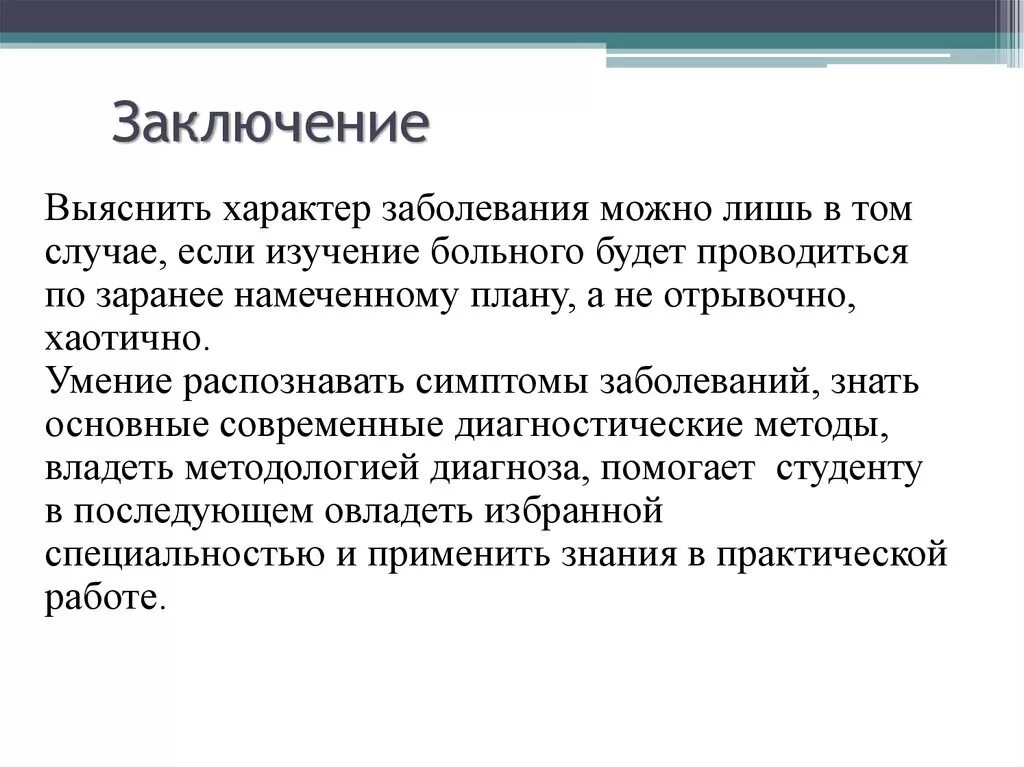 Заключение

Выяснить характер заболевания можно лишь в том случае, если изучение больного будет проводиться по заранее намеченному плану, а не отрывочно, хаотично.
Умение распознавать симптомы заболеваний, знать основные современные диагностические методы, владеть методологией диагноза, помогает студенту в последующем овладеть избранной специальностью и применить знания в практической работе.